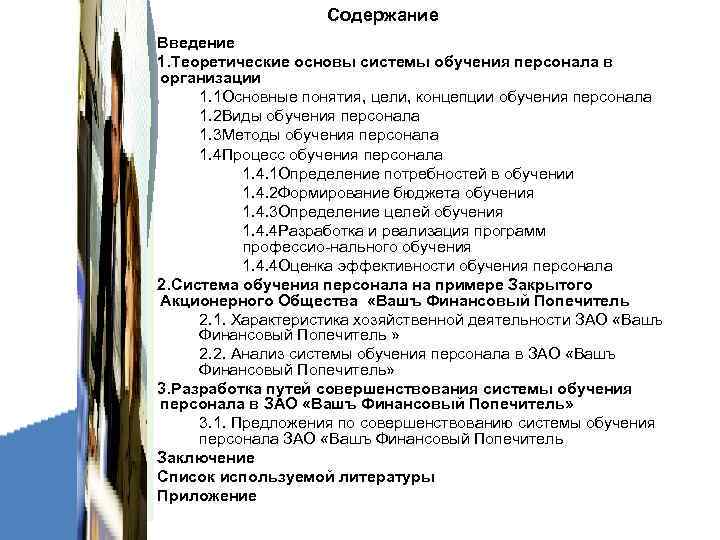 Содержание

Введение

1.Теоретические основы системы обучения персонала в организации

1.1Основные понятия, цели, концепции обучения персонала

1.2Виды обучения персонала

1.3Методы обучения персонала

1.4Процесс обучения персонала

1.4.1Определение потребностей в обучении

1.4.2Формирование бюджета обучения

1.4.3Определение целей обучения

1.4.4Разработка и реализация программ профессио-нального обучения

1.4.4Оценка эффективности обучения персонала

2.Система обучения персонала на примере Закрытого Акционерного Общества «Вашъ Финансовый Попечитель

2.1. Характеристика хозяйственной деятельности ЗАО «Вашъ Финансовый Попечитель »

2.2. Анализ системы обучения персонала в ЗАО «Вашъ Финансовый Попечитель»

3.Разработка путей совершенствования системы обучения персонала в ЗАО «Вашъ Финансовый Попечитель»

3.1. Предложения по совершенствованию системы обучения персонала ЗАО «Вашъ Финансовый Попечитель

Заключение

Список используемой литературы

Приложение